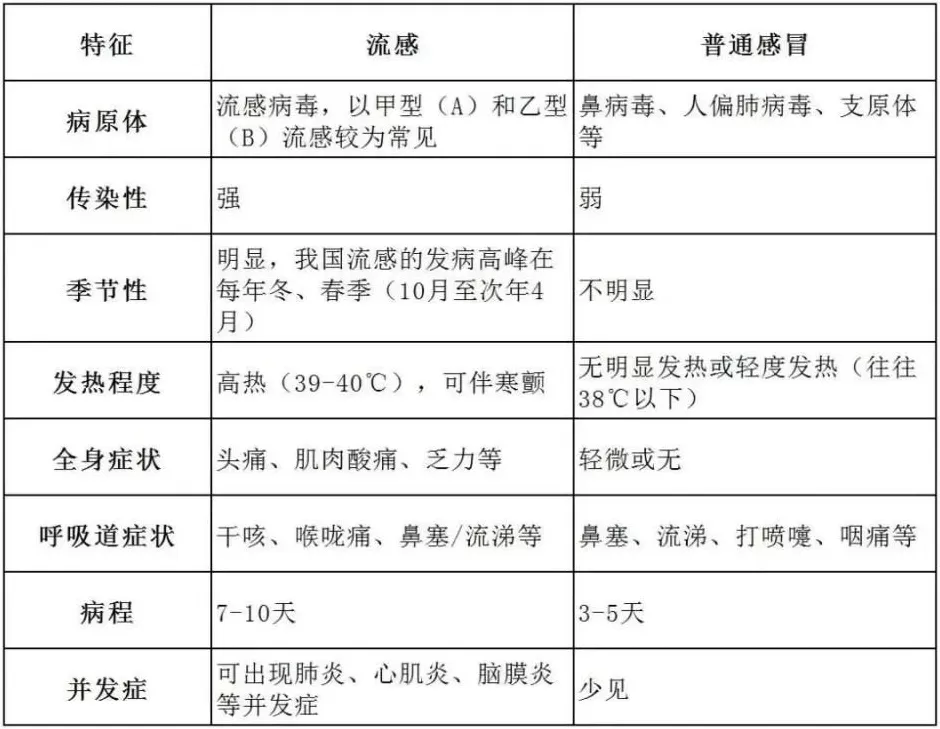 | 特征 | 流感 | 普通感冒 |
|---|---|---|
| 病原体 | 流感病毒，以甲型（A）和乙型（B）流感较为常见 | 鼻病毒、人偏肺病毒、支原体等 |
| 传染性 | 强 | 弱 |
| 季节性 | 明显，我国流感的发病高峰在每年冬、春季（10月至次年4月） | 不明显 |
| 发热程度 | 高热（39-40℃），可伴寒颤 | 无明显发热或轻度发热（往往38℃以下） |
| 全身症状 | 头痛、肌肉酸痛、乏力等 | 轻微或无 |
| 呼吸道症状 | 干咳、喉咙痛、鼻塞/流涕等 | 鼻塞、流涕、打喷嚏、咽痛等 |
| 病程 | 7-10天 | 3-5天 |
| 并发症 | 可出现肺炎、心肌炎、脑膜炎等并发症 | 少见 |